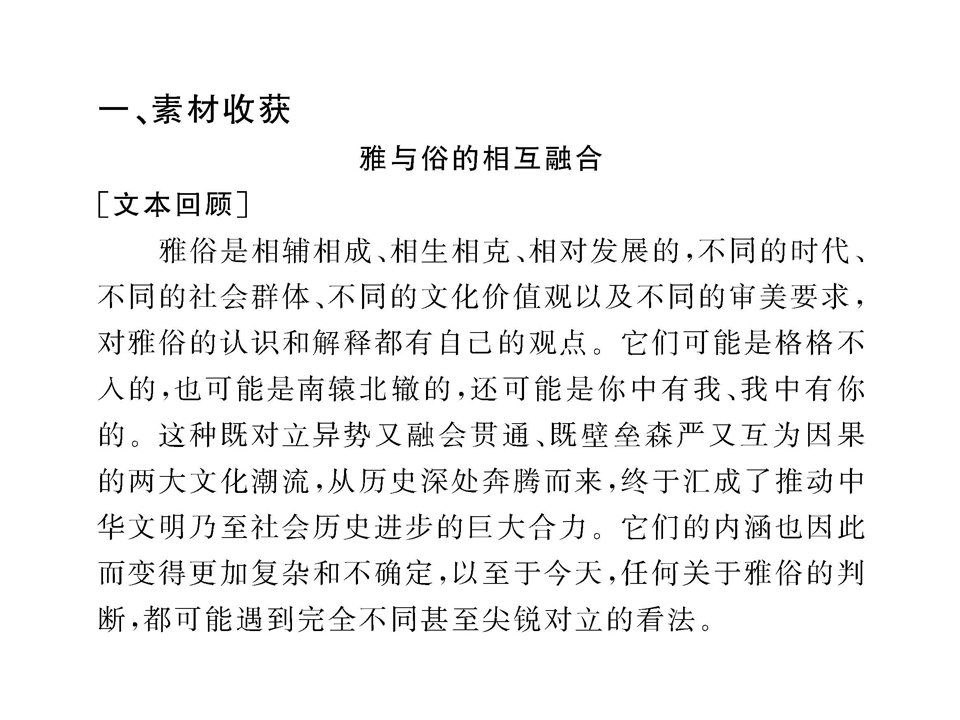 一、素材收获

雅与俗的相互融合

［文本回顾］

雅俗是相辅相成、相生相克、相对发展的，不同的时代、不同的社会群体、不同的文化价值观以及不同的审美要求，对雅俗的认识和解释都有自己的观点。它们可能是格格不入的，也可能是南辕北辙的，还可能是你中有我、我中有你的。这种既对立异势又融会贯通、既壁垒森严又互为因果的两大文化潮流，从历史深处奔腾而来，终于汇成了推动中华文明乃至社会历史进步的巨大合力。它们的内涵也因此而变得更加复杂和不确定，以至于今天，任何关于雅俗的判断，都可能遇到完全不同甚至尖锐对立的看法。